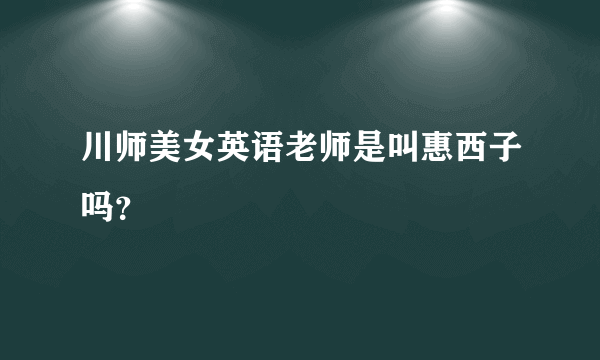 川师美女英语老师是叫惠西子吗?